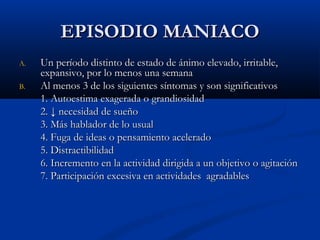 EPISODIO MANIACO

A. Un periodo distinto de estado de ánimo elevado, irritable, expansivo, por lo menos una semana

B. Al menos 3 de los siguientes síntomas y son significativos

1. Autoestima exagerada o grandiosidad
2. ↓ necesidad de sueño
3. Más hablador de lo usual
4. Fuga de ideas o pensamiento acelerado
5. Distractibilidad
6. Incremento en la actividad dirigida a un objetivo o agitación
7. Participación excesiva en actividades agradables